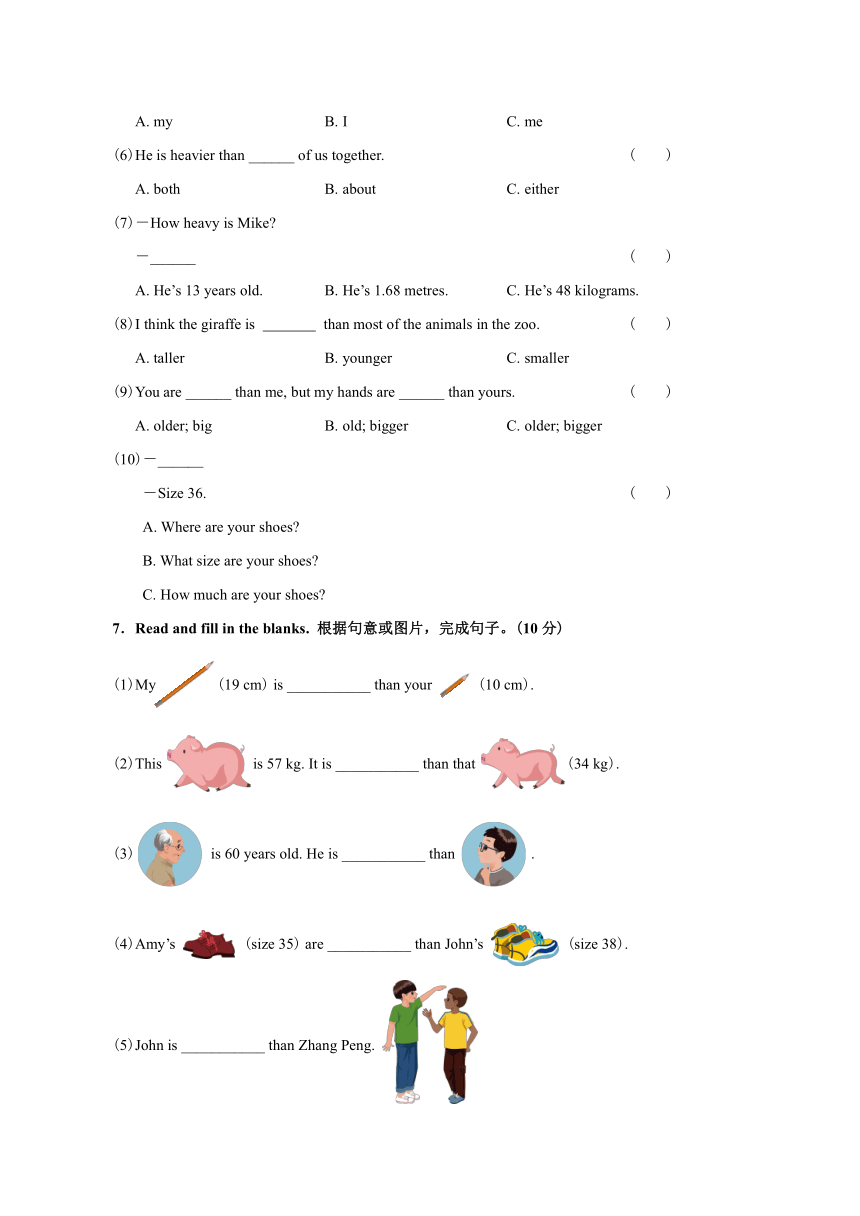 A. my B. I C. me

(6) He is heavier than ______ of us together. (　　)

A. both B. about C. either

(7) －How heavy is Mike?

－______ (　　)

A. He’s 13 years old. B. He’s 1.68 metres. C. He’s 48 kilograms.

(8) I think the giraffe is _______ than most of the animals in the zoo. (　　)

A. taller B. younger C. smaller

(9) You are ______ than me, but my hands are ______ than yours. (　　)

A. older; big B. old; bigger C. older; bigger

(10) －______

－Size 36. (　　)

A. Where are your shoes?

B. What size are your shoes?

C. How much are your shoes?

7. Read and fill in the blanks. 根据句意或图片，完成句子。(10 分)

(1) My (19 cm) is ___________ than your (10 cm).

(2) This is 57 kg. It is ___________ than that (34 kg).

(3) is 60 years old. He is ___________ than .

(4) Amy’s (size 35) are ___________ than John’s (size 38).

(5) John is ___________ than Zhang Peng.